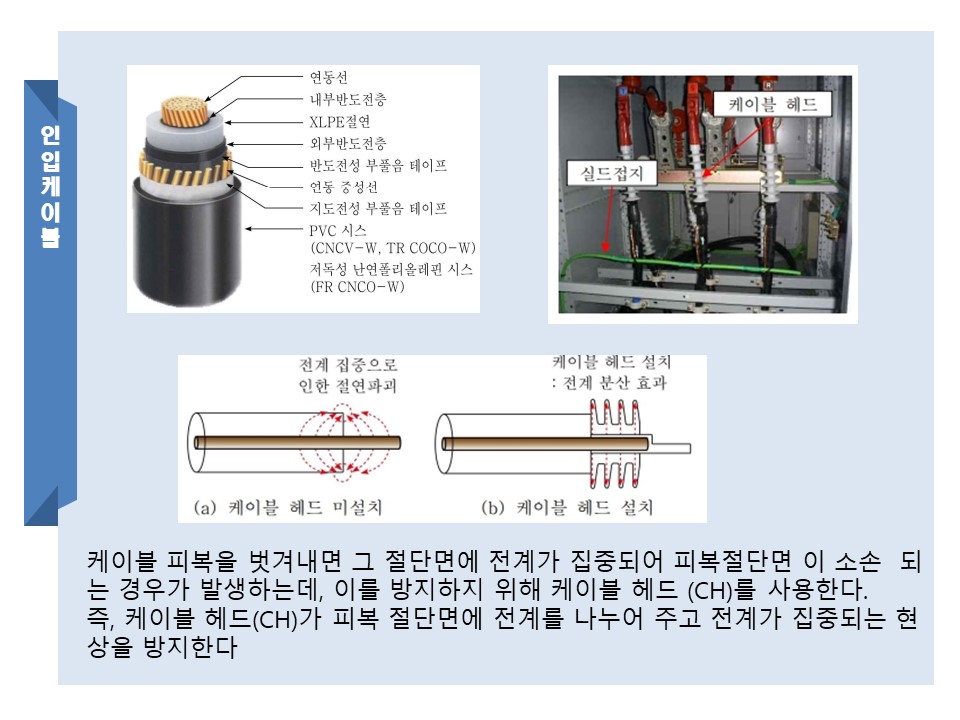 인입케이블

연동선
내부반도전층
XLPE절연
외부반도전층
반도전성 부풀음 테이프
연동 중성선
지도전성 부풀음 테이프
PVC 시스
(CNCV-W, TR COCO-W)
저독성 난연폴리올레핀 시스
(FR CNCO-W)

케이블 헤드
실드접지

전계 집중으로
인한 절연파괴

케이블 헤드 설치
: 전계 분산 효과

(a) 케이블 헤드 미설치
(b) 케이블 헤드 설치

케이블 피복을 벗겨내면 그 절단면에 전계가 집중되어 피복절단면 이 소손 되는 경우가 발생하는데, 이를 방지하지 위해 케이블 헤드 (CH)를 사용한다.
즉, 케이블 헤드(CH)가 피복 절단면에 전계를 나누어 주고 전계가 집중되는 현상을 방지한다